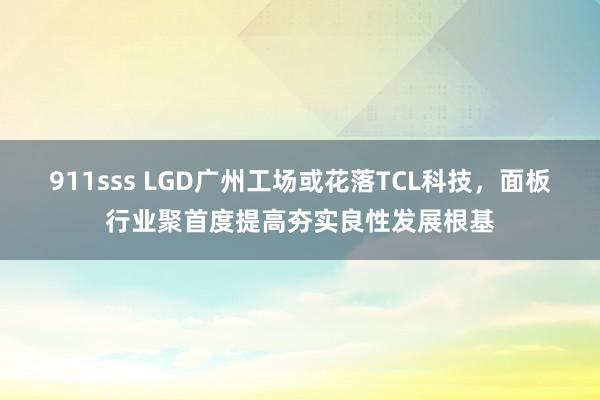 911sss LGD广州工场或花落TCL科技，面板行业聚首度提高夯实良性发展根基